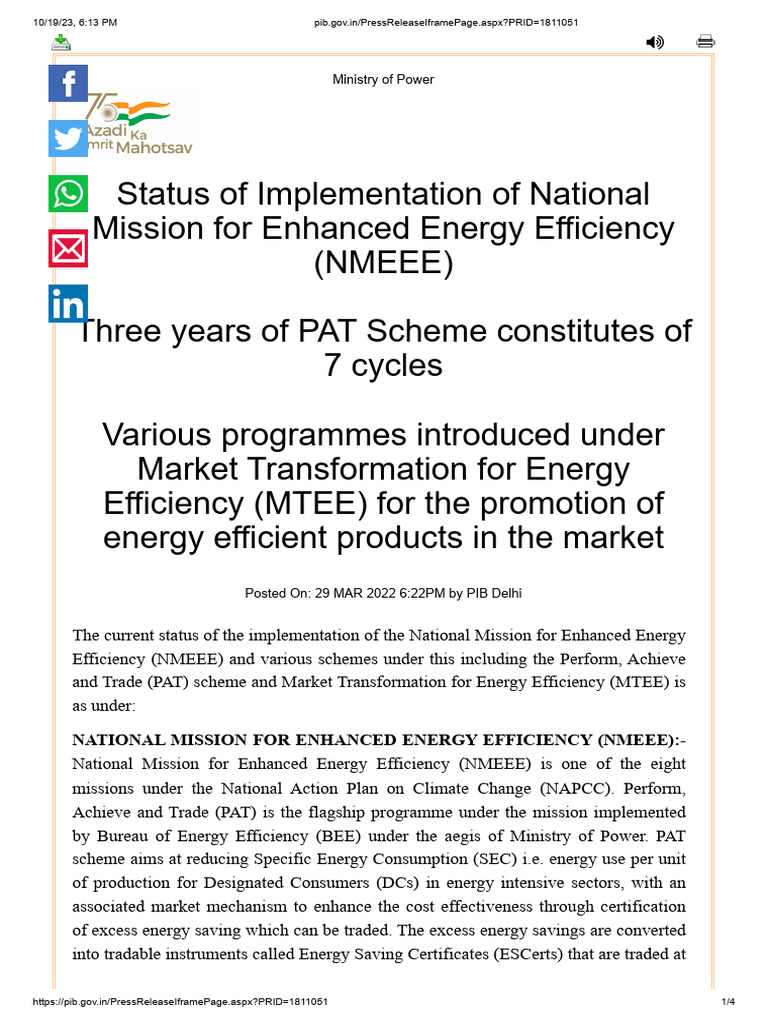 10/19/23, 6:13 PM pib.gov.in/PressReleaseIframePage.aspx?PRID=1811051

Ministry of Power

75 Azadi Ka Amrit Mahotsav

Status of Implementation of National Mission for Enhanced Energy Efficiency (NMEEE)

Three years of PAT Scheme constitutes of 7 cycles

Various programmes introduced under Market Transformation for Energy Efficiency (MTEE) for the promotion of energy efficient products in the market

Posted On: 29 MAR 2022 6:22PM by PIB Delhi

The current status of the implementation of the National Mission for Enhanced Energy Efficiency (NMEEE) and various schemes under this including the Perform, Achieve and Trade (PAT) scheme and Market Transformation for Energy Efficiency (MTEE) is as under:

NATIONAL MISSION FOR ENHANCED ENERGY EFFICIENCY (NMEEE):- National Mission for Enhanced Energy Efficiency (NMEEE) is one of the eight missions under the National Action Plan on Climate Change (NAPCC). Perform, Achieve and Trade (PAT) is the flagship programme under the mission implemented by Bureau of Energy Efficiency (BEE) under the aegis of Ministry of Power. PAT scheme aims at reducing Specific Energy Consumption (SEC) i.e. energy use per unit of production for Designated Consumers (DCs) in energy intensive sectors, with an associated market mechanism to enhance the cost effectiveness through certification of excess energy saving which can be traded. The excess energy savings are converted into tradable instruments called Energy Saving Certificates (ESCerts) that are traded at

https://pib.gov.in/PressReleaseIframePage.aspx?PRID=1811051 1/4